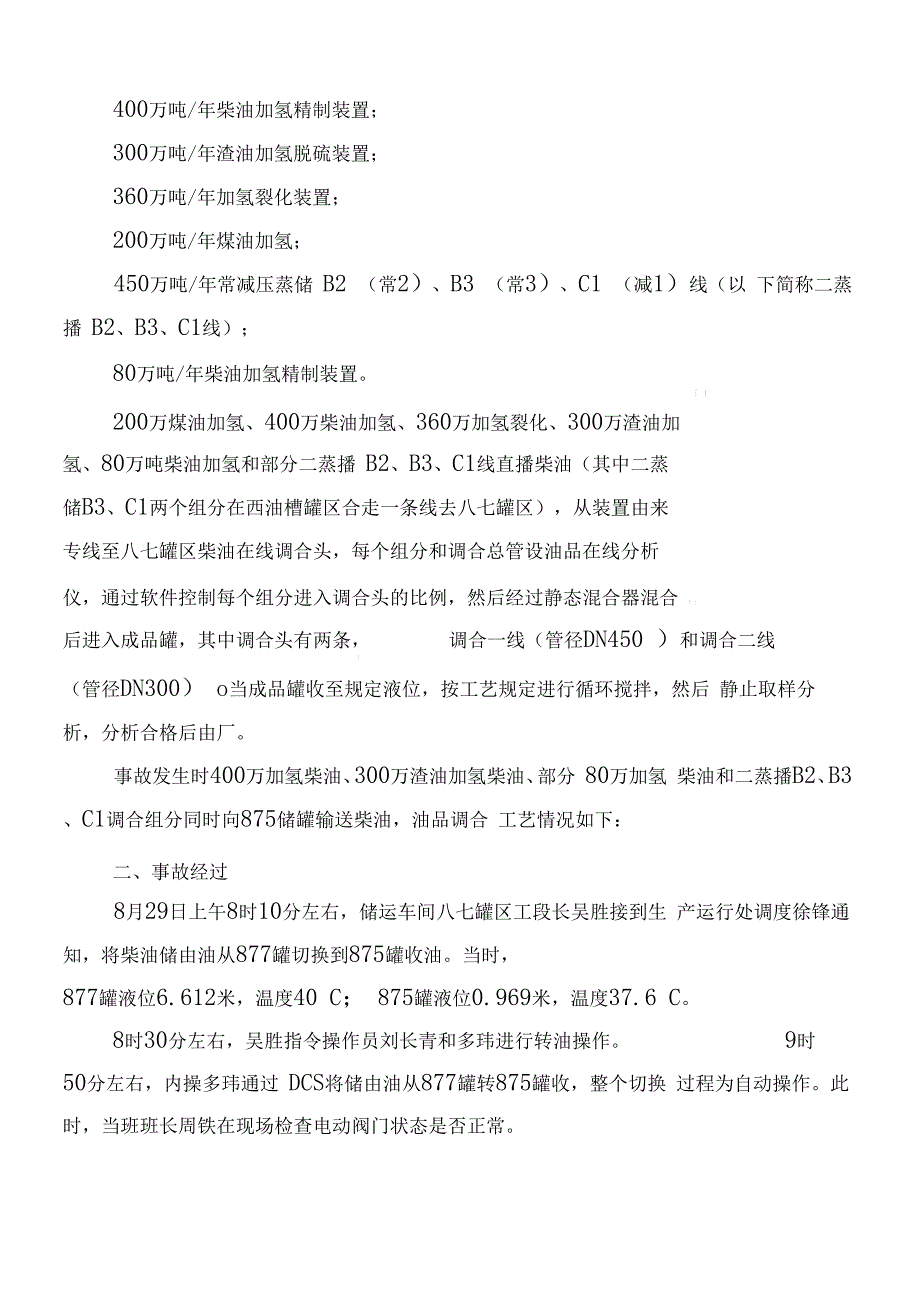 400万吨/年柴油加氢精制装置；

300万吨/年渣油加氢脱硫装置；

360万吨/年加氢裂化装置；

200万吨/年煤油加氢；

450万吨/年常减压蒸储 B2 （常2）、B3 （常3）、C1 （减1）线（以 下简称二蒸播 B2、B3、C1线）；

80万吨/年柴油加氢精制装置。

200万煤油加氢、400万柴油加氢、360万加氢裂化、300万渣油加氢、80万吨柴油加氢和部分二蒸播 B2、B3、C1线直播柴油（其中二蒸储B3、C1两个组分在西油槽罐区合走一条线去八七罐区），从装置由来专线至八七罐区柴油在线调合头，每个组分和调合总管设油品在线分析仪，通过软件控制每个组分进入调合头的比例，然后经过静态混合器混合后进入成品罐，其中调合头有两条， 调合一线（管径DN450 ）和调合二线（管径DN300） o当成品罐收至规定液位，按工艺规定进行循环搅拌，然后 静止取样分析，分析合格后由厂。

事故发生时400万加氢柴油、300万渣油加氢柴油、部分 80万加氢 柴油和二蒸播B2、B3、C1调合组分同时向875储罐输送柴油，油品调合 工艺情况如下：

二、事故经过

8月29日上午8时10分左右，储运车间八七罐区工段长吴胜接到生 产运行处调度徐锋通知，将柴油储由油从877罐切换到875罐收油。当时，877罐液位6.612米，温度40 C； 875罐液位0.969米，温度37.6 C。

8时30分左右，吴胜指令操作员刘长青和多玮进行转油操作。 9时50分左右，内操多玮通过 DCS将储由油从877罐转875罐收，整个切换 过程为自动操作。此时，当班班长周铁在现场检查电动阀门状态是否正常。